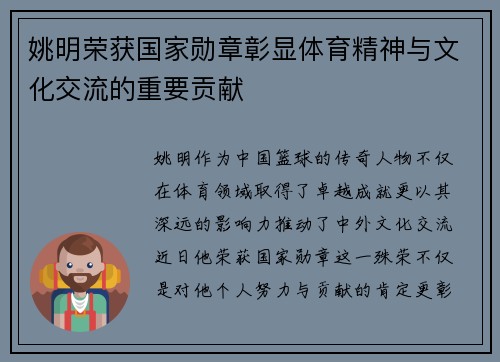 姚明荣获国家勋章彰显体育精神与文化交流的重要贡献

姚明作为中国篮球的传奇人物不仅在体育领域取得了卓越成就更以其深远的影响力推动了中外文化交流近日他荣获国家勋章这一殊荣不仅是对他个人努力与贡献的肯定更彰